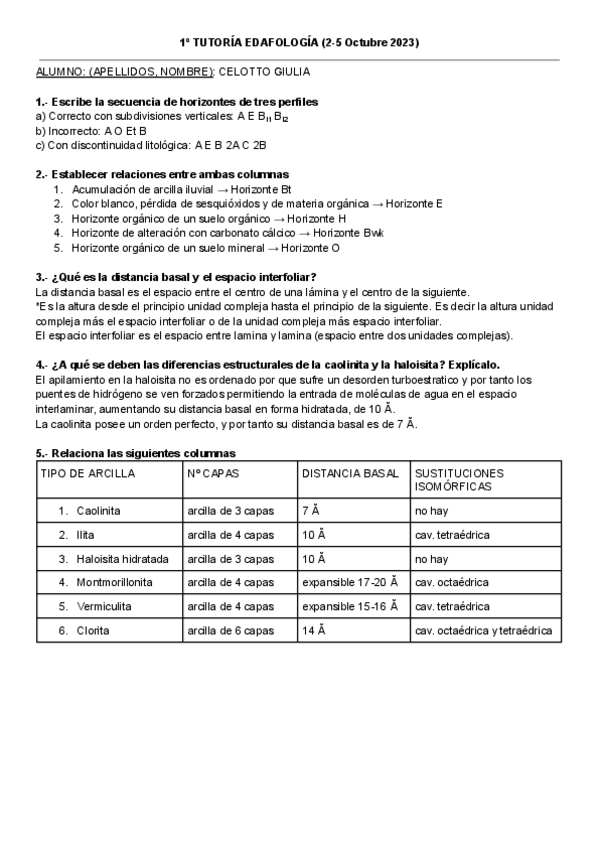 1º TUTORÍA EDAFOLOGÍA (2-5 Octubre 2023)

ALUMNO: (APELLIDOS, NOMBRE): CELOTTO GIULIA

1.- Escribe la secuencia de horizontes de tres perfiles
a) Correcto con subdivisiones verticales: A E $B_{t1}$ $B_{t2}$
b) Incorrecto: A O Et B
c) Con discontinuidad litológica: A E B 2A C 2B

2.- Establecer relaciones entre ambas columnas
1. Acumulación de arcilla iluvial → Horizonte Bt
2. Color blanco, pérdida de sesquióxidos y de materia orgánica → Horizonte E
3. Horizonte orgánico de un suelo orgánico → Horizonte H
4. Horizonte de alteración con carbonato cálcico → Horizonte Bwk
5. Horizonte orgánico de un suelo mineral → Horizonte O

3.- ¿Qué es la distancia basal y el espacio interfoliar?
La distancia basal es el espacio entre el centro de una lámina y el centro de la siguiente.
*Es la altura desde el principio unidad compleja hasta el principio de la siguiente. Es decir la altura unidad compleja más el espacio interfoliar o de la unidad compleja más espacio interfoliar.
El espacio interfoliar es el espacio entre lamina y lamina (espacio entre dos unidades complejas).

4.- ¿A qué se deben las diferencias estructurales de la caolinita y la haloisita? Explícalo.
El apilamiento en la haloisita no es ordenado por que sufre un desorden turboestratico y por tanto los puentes de hidrógeno se ven forzados permitiendo la entrada de moléculas de agua en el espacio interlaminar, aumentando su distancia basal en forma hidratada, de 10 Å.
La caolinita posee un orden perfecto, y por tanto su distancia basal es de 7 Å.

5.- Relaciona las siguientes columnas

| TIPO DE ARCILLA | Nº CAPAS | DISTANCIA BASAL | SUSTITUCIONES ISOMÓRFICAS |
|---|---|---|---|
| 1. Caolinita | arcilla de 3 capas | 7 Å | no hay |
| 2. Ilita | arcilla de 4 capas | 10 Å | cav. tetraédrica |
| 3. Haloisita hidratada | arcilla de 3 capas | 10 Å | no hay |
| 4. Montmorillonita | arcilla de 4 capas | expansible 17-20 Å | cav. octaédrica |
| 5. Vermiculita | arcilla de 4 capas | expansible 15-16 Å | cav. tetraédrica |
| 6. Clorita | arcilla de 6 capas | 14 Å | cav. octaédrica y tetraédrica |